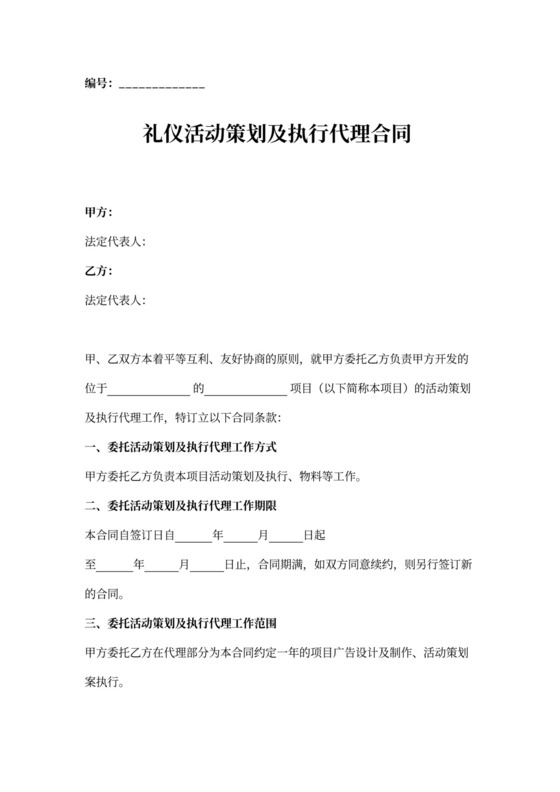 编号：____________

礼仪活动策划及执行代理合同

甲方：

法定代表人：

乙方：

法定代表人：

甲、乙双方本着平等互利、友好协商的原则，就甲方委托乙方负责甲方开发的位于____________的____________项目（以下简称本项目）的活动策划及执行代理工作，特订立以下合同条款：

一、委托活动策划及执行代理工作方式

甲方委托乙方负责本项目活动策划及执行、物料等工作。

二、委托活动策划及执行代理工作期限

本合同自签订日自______年______月______日起

至______年______月______日止，合同期满，如双方同意续约，则另行签订新的合同。

三、委托活动策划及执行代理工作范围

甲方委托乙方在代理部分为本合同约定一年的项目广告设计及制作、活动策划案执行。